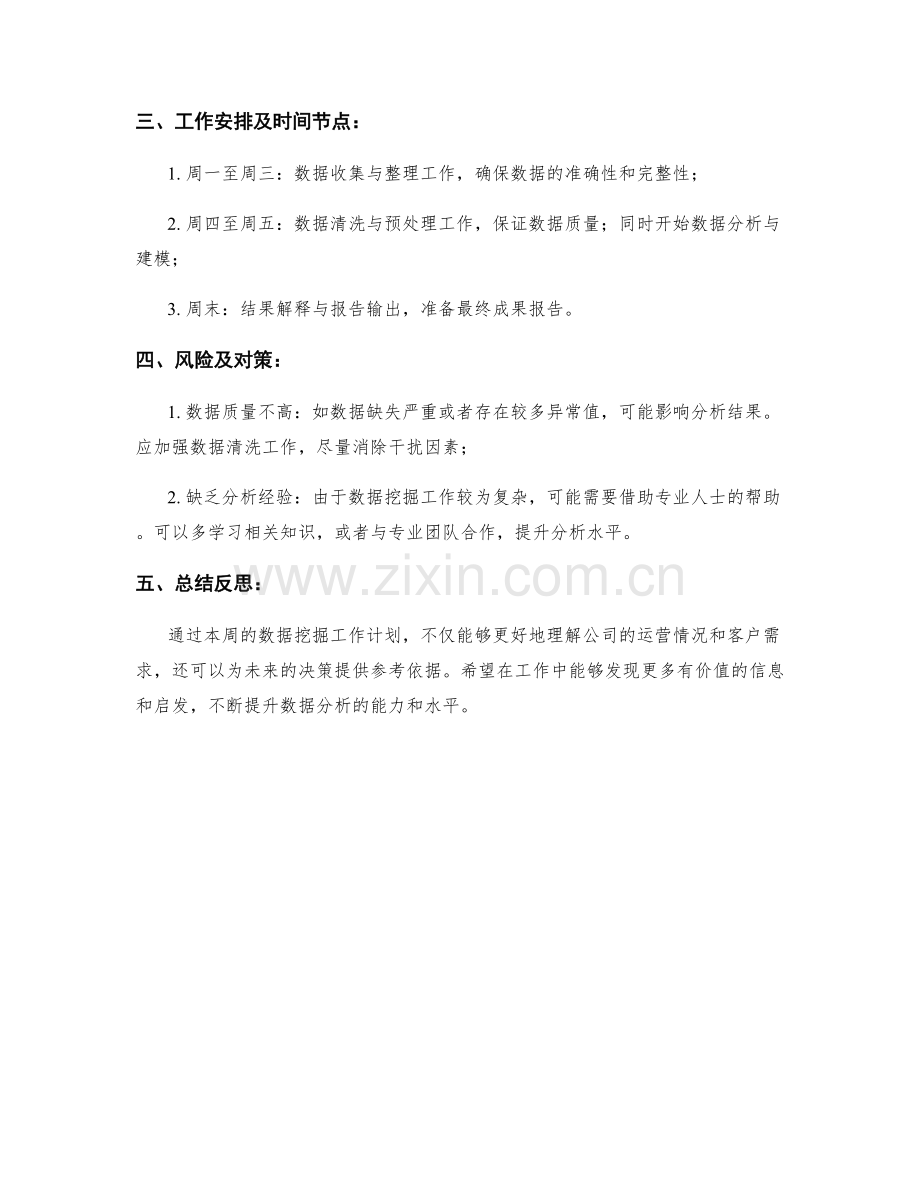 三、工作安排及时间节点：

1. 周一至周三：数据收集与整理工作，确保数据的准确性和完整性；

2. 周四至周五：数据清洗与预处理工作，保证数据质量；同时开始数据分析与建模；

3. 周末：结果解释与报告输出，准备最终成果报告。

四、风险及对策：

1. 数据质量不高：如数据缺失严重或者存在较多异常值，可能影响分析结果。应加强数据清洗工作，尽量消除干扰因素；

2. 缺乏分析经验：由于数据挖掘工作较为复杂，可能需要借助专业人士的帮助。可以多学习相关知识，或者与专业团队合作，提升分析水平。

五、总结反思：

www.zixin.com.cn

通过本周的数据挖掘工作计划，不仅能够更好地理解公司的运营情况和客户需求，还可以为未来的决策提供参考依据。希望在工作中能够发现更多有价值的信息和启发，不断提升数据分析的能力和水平。